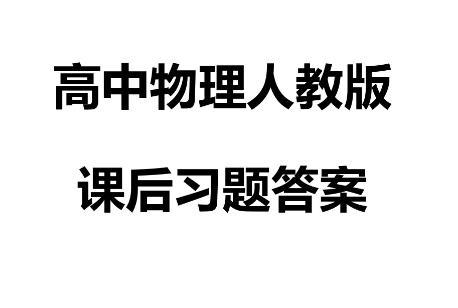 高中物理人教版

课后习题答案